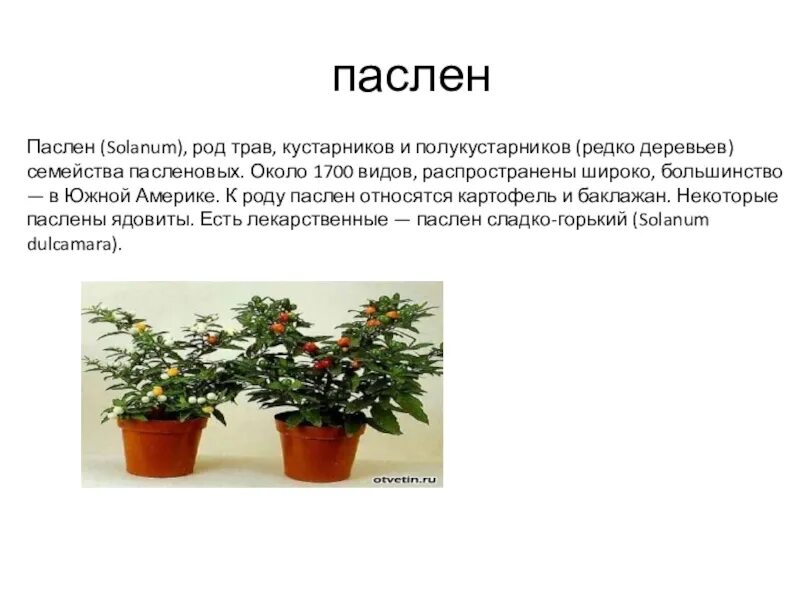 паслен

Паслен (Solanum), род трав, кустарников и полукустарников (редко деревьев) семейства пасленовых. Около 1700 видов, распространены широко, большинство — в Южной Америке. К роду паслен относятся картофель и баклажан. Некоторые паслены ядовиты. Есть лекарственные — паслен сладко-горький (Solanum dulcamara).

otvetin.ru